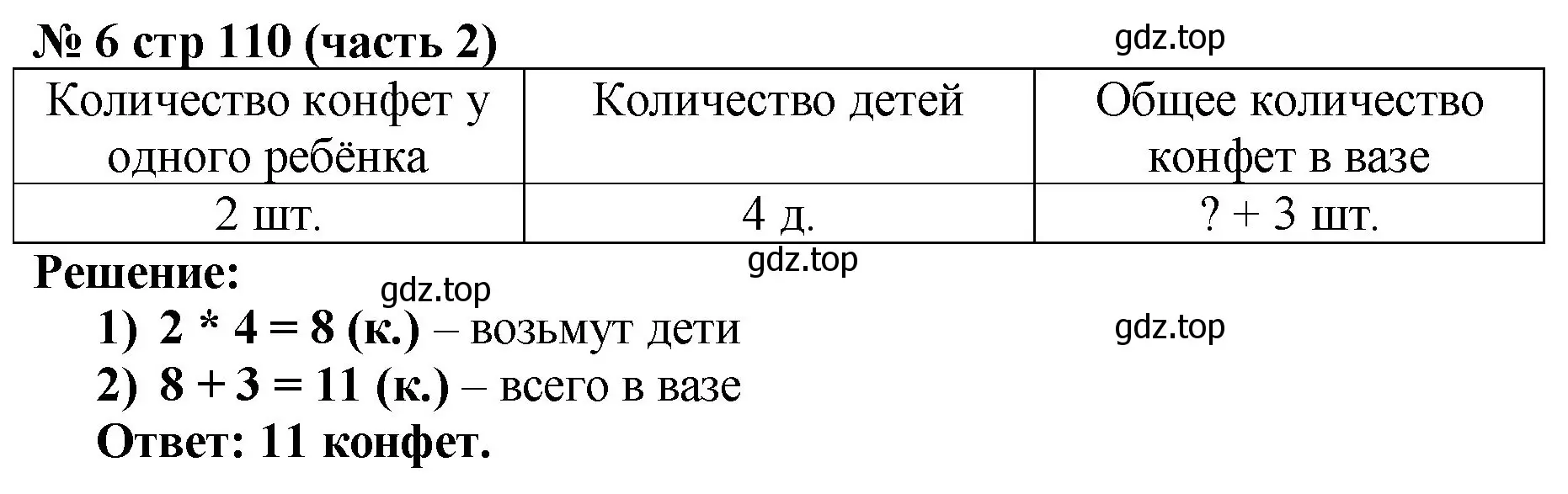 № 6 стр 110 (часть 2)

gdz.top

| Количество конфет у одного ребёнка | Количество детей | Общее количество конфет в вазе |
|---|---|---|
| 2 шт. | 4 д. | ? + 3 шт. |

gdz.top

Решение:

gdz.top

1) $2 * 4 = 8$ (к.) – возьмут дети

gdz.top

2) $8 + 3 = 11$ (к.) – всего в вазе

Ответ: 11 конфет.